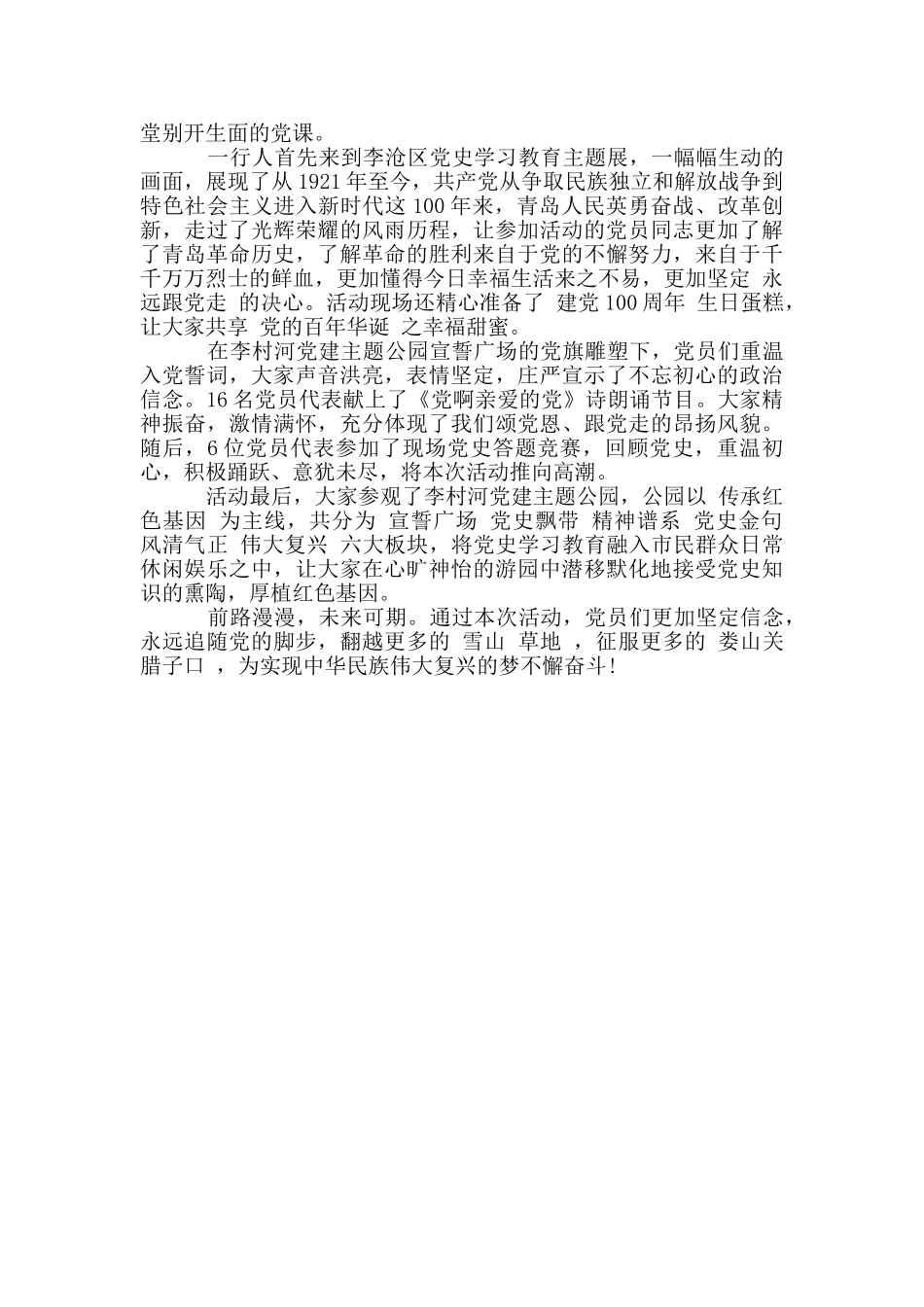 堂别开生面的党课。

一行人首先来到李沧区党史学习教育主题展，一幅幅生动的画面，展现了从 1921 年至今，共产党从争取民族独立和解放战争到特色社会主义进入新时代这 100 年来，青岛人民英勇奋战、改革创新，走过了光辉荣耀的风雨历程，让参加活动的党员同志更加了解了青岛革命历史，了解革命的胜利来自于党的不懈努力，来自于千千万万烈士的鲜血，更加懂得今日幸福生活来之不易，更加坚定 永远跟党走 的决心。活动现场还精心准备了 建党 100 周年 生日蛋糕，让大家共享 党的百年华诞 之幸福甜蜜。

在李村河党建主题公园宣誓广场的党旗雕塑下，党员们重温入党誓词，大家声音洪亮，表情坚定，庄严宣示了不忘初心的政治信念。16 名党员代表献上了《党啊亲爱的党》诗朗诵节目。大家精神振奋，激情满怀，充分体现了我们颂党恩、跟党走的昂扬风貌。随后，6 位党员代表参加了现场党史答题竞赛，回顾党史，重温初心，积极踊跃、意犹未尽，将本次活动推向高潮。

活动最后，大家参观了李村河党建主题公园，公园以 传承红色基因 为主线，共分为 宣誓广场 党史飘带 精神谱系 党史金句 风清气正 伟大复兴 六大板块，将党史学习教育融入市民群众日常休闲娱乐之中，让大家在心旷神怡的游园中潜移默化地接受党史知识的熏陶，厚植红色基因。

前路漫漫，未来可期。通过本次活动，党员们更加坚定信念，永远追随党的脚步，翻越更多的 雪山 草地 ，征服更多的 娄山关 腊子口 ，为实现中华民族伟大复兴的梦不懈奋斗!